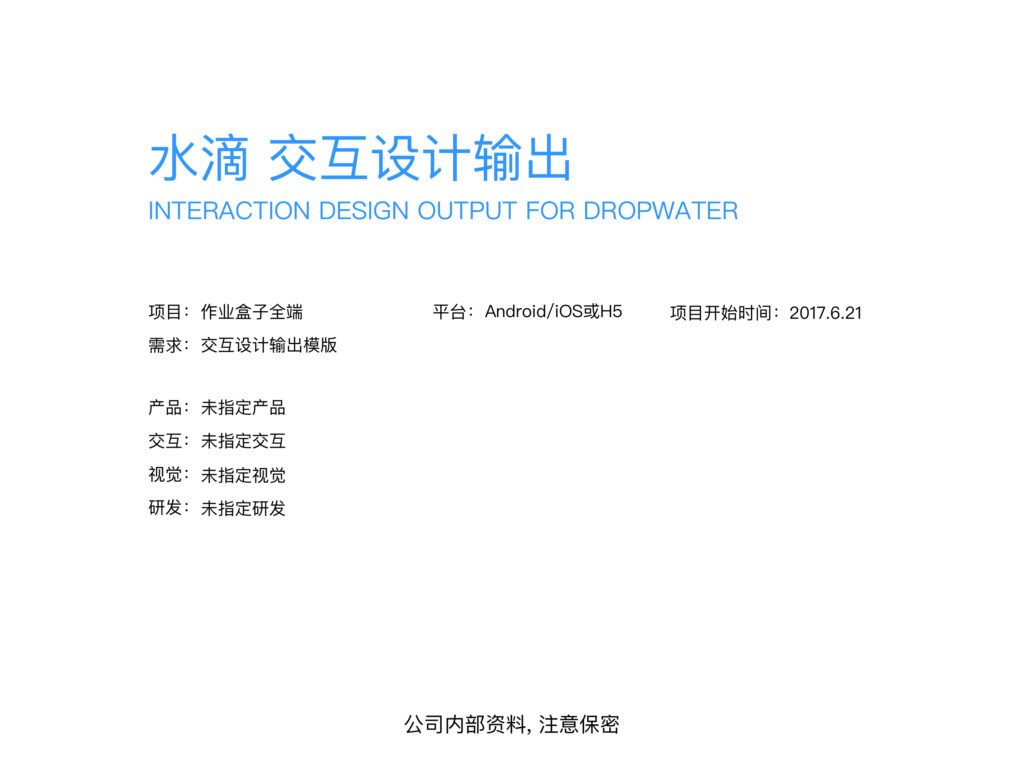 水滴 交互设计输出

INTERACTION DESIGN OUTPUT FOR DROPWATER

项目：作业盒子全端 平台：Android/iOS或H5 项目开始时间：2017.6.21

需求：交互设计输出模版

产品：未指定产品

交互：未指定交互

视觉：未指定视觉

研发：未指定研发

公司内部资料，注意保密